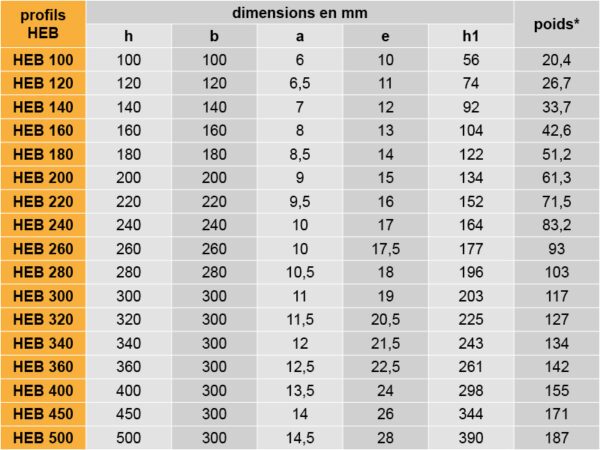 | profils HEB | dimensions en mm | | | | | poids* |
|---|---|---|---|---|---|---|
| | h | b | a | e | h1 | |
| HEB 100 | 100 | 100 | 6 | 10 | 56 | 20,4 |
| HEB 120 | 120 | 120 | 6,5 | 11 | 74 | 26,7 |
| HEB 140 | 140 | 140 | 7 | 12 | 92 | 33,7 |
| HEB 160 | 160 | 160 | 8 | 13 | 104 | 42,6 |
| HEB 180 | 180 | 180 | 8,5 | 14 | 122 | 51,2 |
| HEB 200 | 200 | 200 | 9 | 15 | 134 | 61,3 |
| HEB 220 | 220 | 220 | 9,5 | 16 | 152 | 71,5 |
| HEB 240 | 240 | 240 | 10 | 17 | 164 | 83,2 |
| HEB 260 | 260 | 260 | 10 | 17,5 | 177 | 93 |
| HEB 280 | 280 | 280 | 10,5 | 18 | 196 | 103 |
| HEB 300 | 300 | 300 | 11 | 19 | 203 | 117 |
| HEB 320 | 320 | 300 | 11,5 | 20,5 | 225 | 127 |
| HEB 340 | 340 | 300 | 12 | 21,5 | 243 | 134 |
| HEB 360 | 360 | 300 | 12,5 | 22,5 | 261 | 142 |
| HEB 400 | 400 | 300 | 13,5 | 24 | 298 | 155 |
| HEB 450 | 450 | 300 | 14 | 26 | 344 | 171 |
| HEB 500 | 500 | 300 | 14,5 | 28 | 390 | 187 |